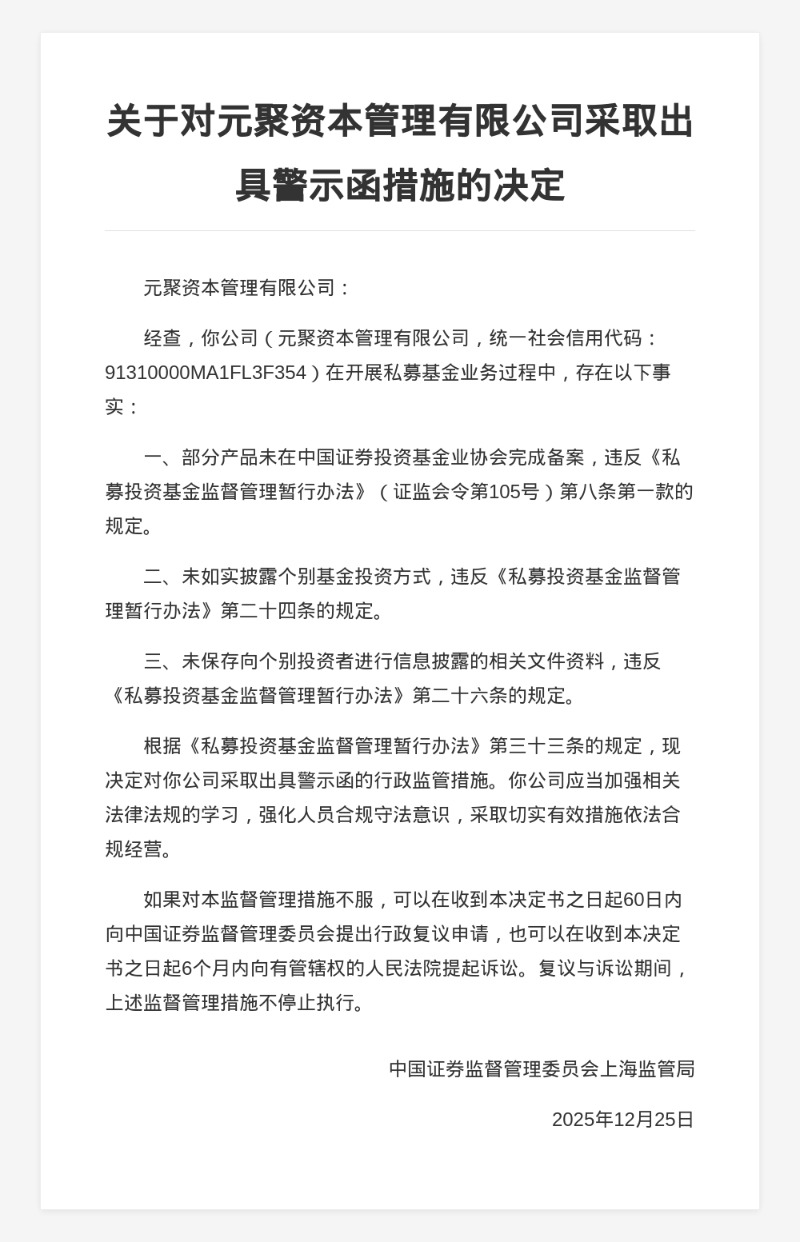 关于对元聚资本管理有限公司采取出具警示函措施的决定

元聚资本管理有限公司：

经查，你公司（元聚资本管理有限公司，统一社会信用代码：91310000MA1FL3F354）在开展私募基金业务过程中，存在以下事实：

一、部分产品未在中国证券投资基金业协会完成备案，违反《私募投资基金监督管理暂行办法》（证监会令第105号）第八条第一款的规定。

二、未如实披露个别基金投资方式，违反《私募投资基金监督管理暂行办法》第二十四条的规定。

三、未保存向个别投资者进行信息披露的相关文件资料，违反《私募投资基金监督管理暂行办法》第二十六条的规定。

根据《私募投资基金监督管理暂行办法》第三十三条的规定，现决定对你公司采取出具警示函的行政监管措施。你公司应当加强相关法律法规的学习，强化人员合规守法意识，采取切实有效措施依法合规经营。

如果对本监督管理措施不服，可以在收到本决定书之日起60日内向中国证券监督管理委员会提出行政复议申请，也可以在收到本决定书之日起6个月内向有管辖权的人民法院提起诉讼。复议与诉讼期间，上述监督管理措施不停止执行。

中国证券监督管理委员会上海监管局

2025年12月25日